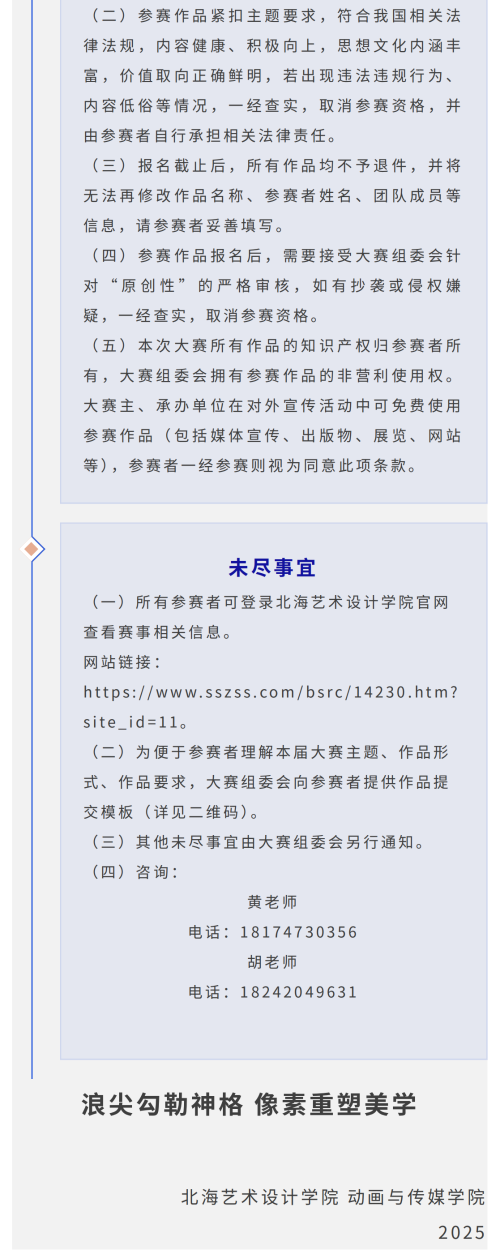 （二）参赛作品紧扣主题要求，符合我国相关法律法规，内容健康、积极向上，思想文化内涵丰富，价值取向正确鲜明，若出现违法违规行为、内容低俗等情况，一经查实，取消参赛资格，并由参赛者自行承担相关法律责任。

（三）报名截止后，所有作品均不予退件，并将无法再修改作品名称、参赛者姓名、团队成员等信息，请参赛者妥善填写。

（四）参赛作品报名后，需要接受大赛组委会针对“原创性”的严格审核，如有抄袭或侵权嫌疑，一经查实，取消参赛资格。

（五）本次大赛所有作品的知识产权归参赛者所有，大赛组委会拥有参赛作品的非营利使用权。大赛主、承办单位在对外宣传活动中可免费使用参赛作品（包括媒体宣传、出版物、展览、网站等），参赛者一经参赛则视为同意此项条款。

未尽事宜

（一）所有参赛者可登录北海艺术设计学院官网查看赛事相关信息。

网站链接：

https://www.sszss.com/bsrc/14230.htm?site_id=11。

（二）为便于参赛者理解本届大赛主题、作品形式、作品要求，大赛组委会向参赛者提供作品提交模板（详见二维码）。

（三）其他未尽事宜由大赛组委会另行通知。

（四）咨询：

黄老师

电话：18174730356

胡老师

电话：18242049631

浪尖勾勒神格 像素重塑美学

北海艺术设计学院 动画与传媒学院

2025